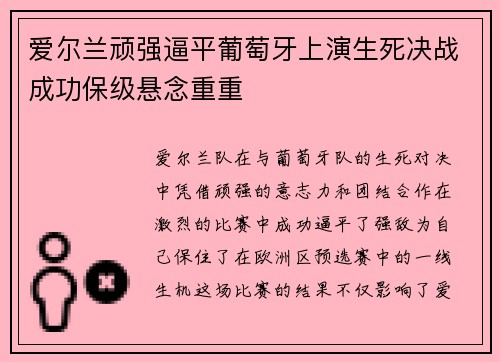 爱尔兰顽强逼平葡萄牙上演生死决战成功保级悬念重重

爱尔兰队在与葡萄牙队的生死对决中凭借顽强的意志力和团结合作在激烈的比赛中成功逼平了强敌为自己保住了在欧洲区预选赛中的一线生机这场比赛的结果不仅影响了爱